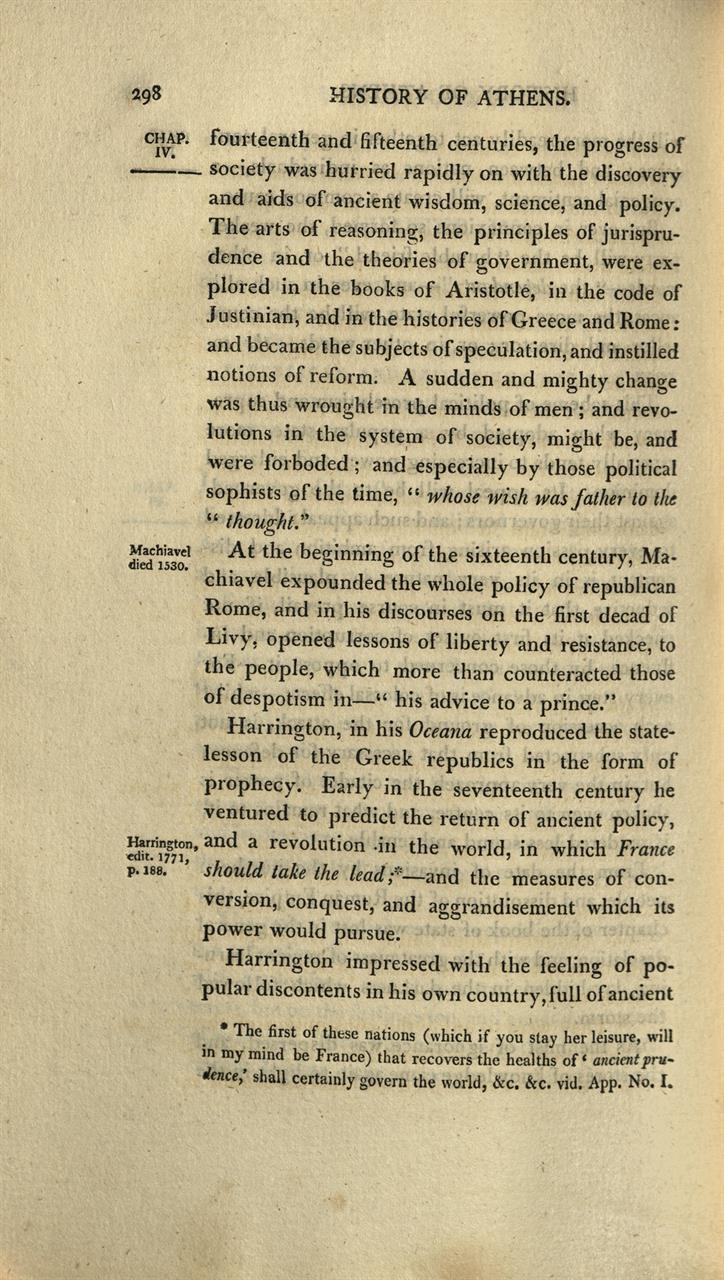 298 HISTORY OF ATHENS.

CHAP. IV.

fourteenth and fifteenth centuries, the progress of society was hurried rapidly on with the discovery and aids of ancient wisdom, science, and policy. The arts of reasoning, the principles of jurisprudence and the theories of government, were explored in the books of Aristotle, in the code of Justinian, and in the histories of Greece and Rome: and became the subjects of speculation, and instilled notions of reform. A sudden and mighty change was thus wrought in the minds of men; and revolutions in the system of society, might be, and were forboded; and especially by those political sophists of the time, " whose wish was father to the " thought."

Machiavel died 1530.

At the beginning of the sixteenth century, Machiavel expounded the whole policy of republican Rome, and in his discourses on the first decad of Livy, opened lessons of liberty and resistance, to the people, which more than counteracted those of despotism in—" his advice to a prince."

Harrington, in his Oceana reproduced the state-lesson of the Greek republics in the form of prophecy. Early in the seventeenth century he ventured to predict the return of ancient policy, and a revolution in the world, in which France should take the lead;*—and the measures of conversion, conquest, and aggrandisement which its power would pursue.

Harrington, edit. 1771, p. 188.

Harrington impressed with the feeling of popular discontents in his own country, full of ancient

* The first of these nations (which if you stay her leisure, will in my mind be France) that recovers the healths of ' ancient prudence,' shall certainly govern the world, &c. &c. vid. App. No. I.